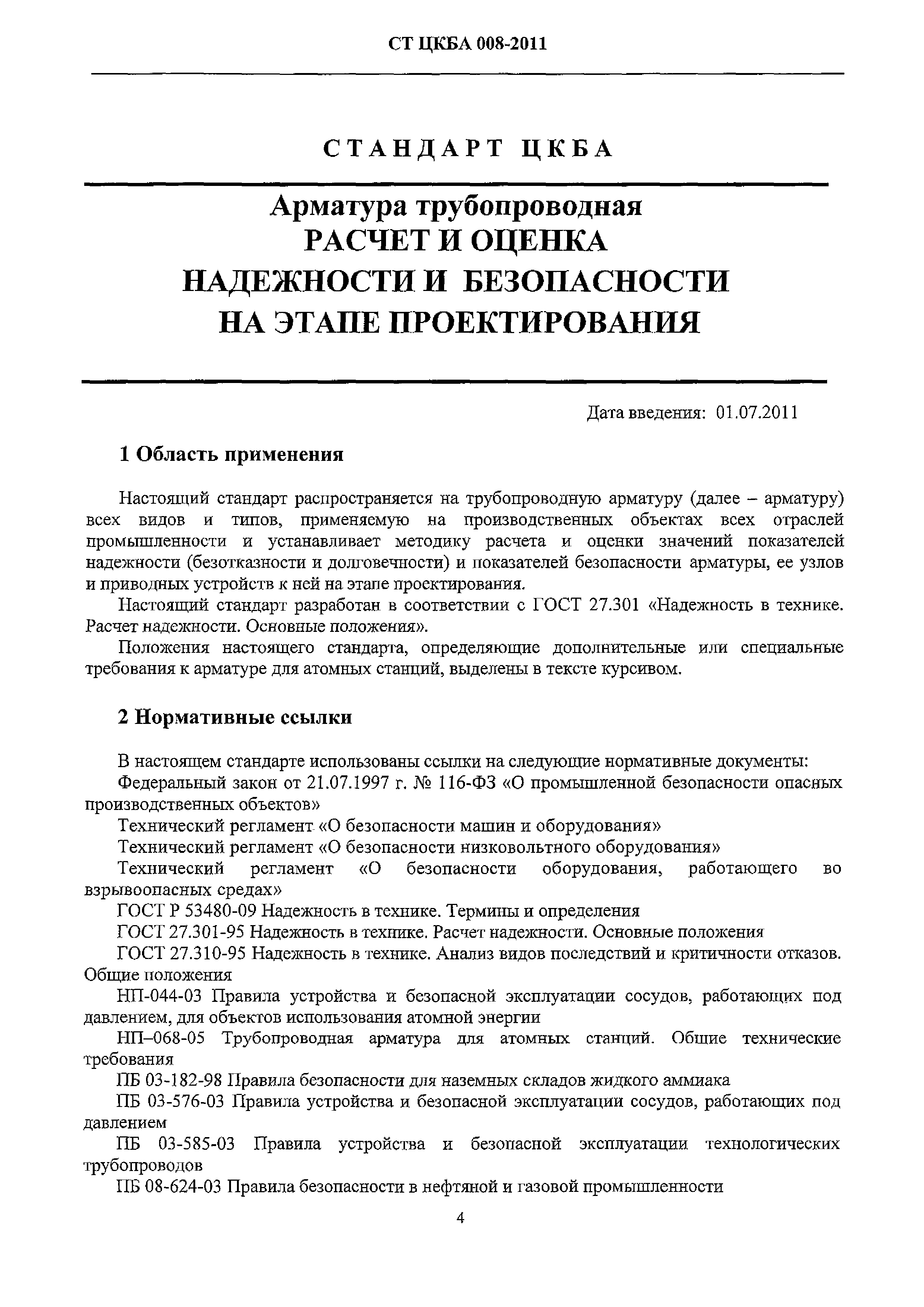 СТ ЦКБА 008-2011

СТАНДАРТ ЦКБА

Арматура трубопроводная
РАСЧЕТ И ОЦЕНКА
НАДЕЖНОСТИ И БЕЗОПАСНОСТИ
НА ЭТАПЕ ПРОЕКТИРОВАНИЯ

Дата введения: 01.07.2011

1 Область применения

Настоящий стандарт распространяется на трубопроводную арматуру (далее – арматуру) всех видов и типов, применяемую на производственных объектах всех отраслей промышленности и устанавливает методику расчета и оценки значений показателей надежности (безотказности и долговечности) и показателей безопасности арматуры, ее узлов и приводных устройств к ней на этапе проектирования.

Настоящий стандарт разработан в соответствии с ГОСТ 27.301 «Надежность в технике. Расчет надежности. Основные положения».

Положения настоящего стандарта, определяющие дополнительные или специальные требования к арматуре для атомных станций, выделены в тексте курсивом.

2 Нормативные ссылки

В настоящем стандарте использованы ссылки на следующие нормативные документы:

Федеральный закон от 21.07.1997 г. № 116-ФЗ «О промышленной безопасности опасных производственных объектов»

Технический регламент «О безопасности машин и оборудования»

Технический регламент «О безопасности низковольтного оборудования»

Технический регламент «О безопасности оборудования, работающего во взрывоопасных средах»

ГОСТ Р 53480-09 Надежность в технике. Термины и определения

ГОСТ 27.301-95 Надежность в технике. Расчет надежности. Основные положения

ГОСТ 27.310-95 Надежность в технике. Анализ видов последствий и критичности отказов. Общие положения

НП-044-03 Правила устройства и безопасной эксплуатации сосудов, работающих под давлением, для объектов использования атомной энергии

НП–068-05 Трубопроводная арматура для атомных станций. Общие технические требования

ПБ 03-182-98 Правила безопасности для наземных складов жидкого аммиака

ПБ 03-576-03 Правила устройства и безопасной эксплуатации сосудов, работающих под давлением

ПБ 03-585-03 Правила устройства и безопасной эксплуатации технологических трубопроводов

ПБ 08-624-03 Правила безопасности в нефтяной и газовой промышленности

4